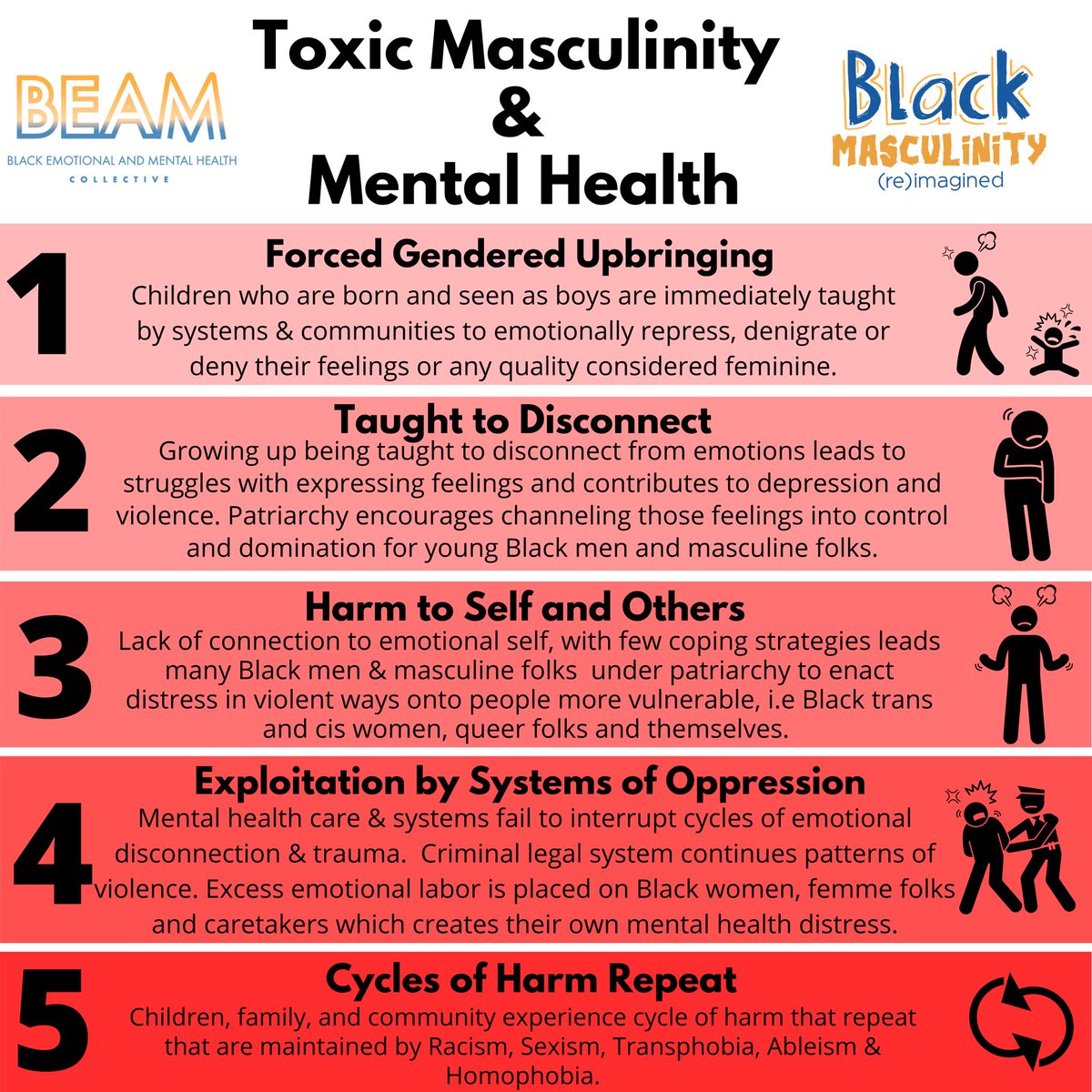 BEAM
BLACK EMOTIONAL AND MENTAL HEALTH COLLECTIVE

Toxic Masculinity & Mental Health

Black MASCULINITY (re)imagined

1
Forced Gendered Upbringing
Children who are born and seen as boys are immediately taught by systems & communities to emotionally repress, denigrate or deny their feelings or any quality considered feminine.

2
Taught to Disconnect
Growing up being taught to disconnect from emotions leads to struggles with expressing feelings and contributes to depression and violence. Patriarchy encourages channeling those feelings into control and domination for young Black men and masculine folks.

3
Harm to Self and Others
Lack of connection to emotional self, with few coping strategies leads many Black men & masculine folks under patriarchy to enact distress in violent ways onto people more vulnerable, i.e Black trans and cis women, queer folks and themselves.

4
Exploitation by Systems of Oppression
Mental health care & systems fail to interrupt cycles of emotional disconnection & trauma. Criminal legal system continues patterns of violence. Excess emotional labor is placed on Black women, femme folks and caretakers which creates their own mental health distress.

5
Cycles of Harm Repeat
Children, family, and community experience cycle of harm that repeat that are maintained by Racism, Sexism, Transphobia, Ableism & Homophobia.